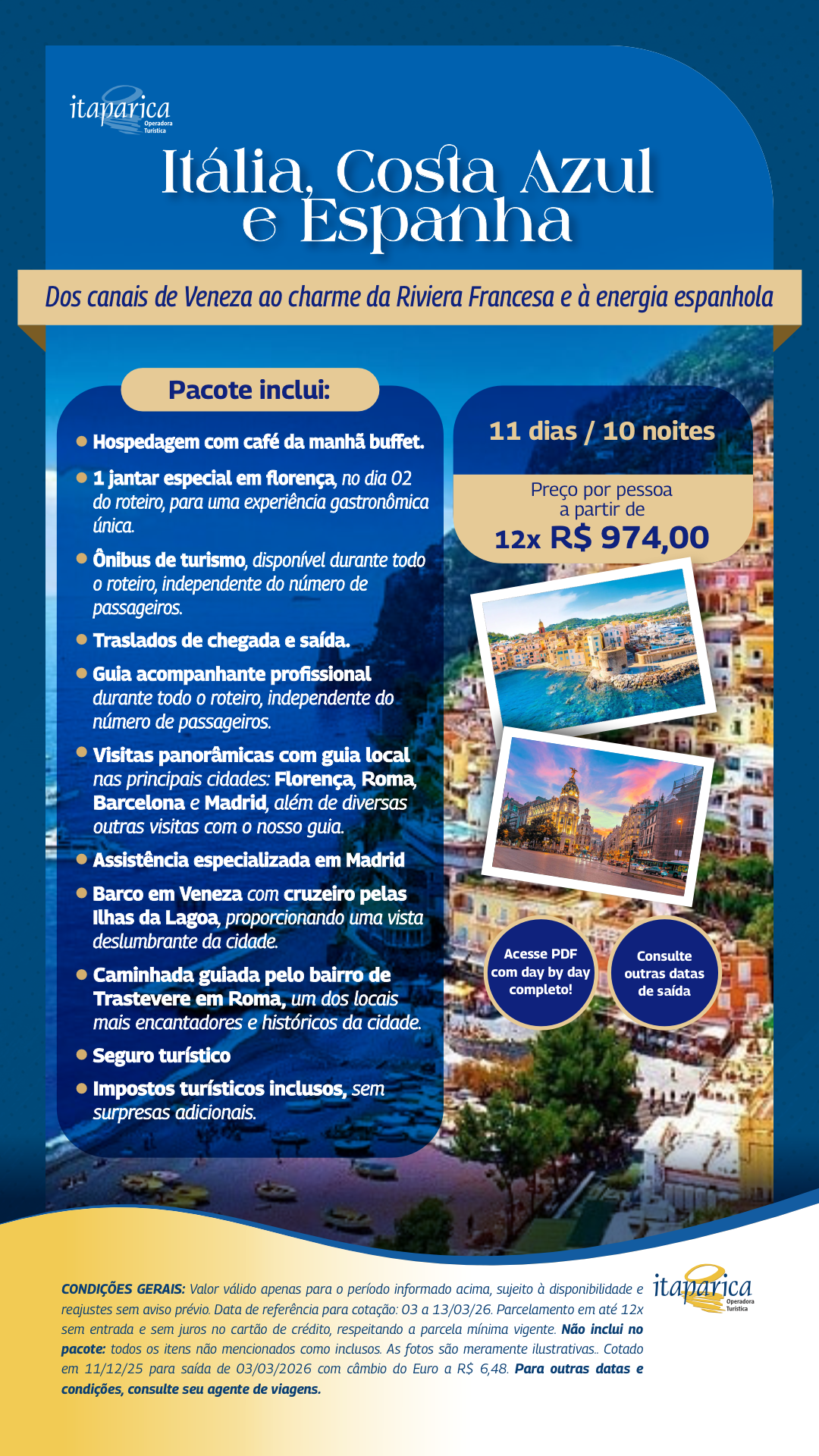 itaparica
Operadora
Turística

Itália, Costa Azul e Espanha

Dos canais de Veneza ao charme da Riviera Francesa e à energia espanhola

Pacote inclui:

• Hospedagem com café da manhã buffet.
• 1 jantar especial em florença, no dia 02 do roteiro, para uma experiência gastronômica única.
• Ônibus de turismo, disponível durante todo o roteiro, independente do número de passageiros.
• Traslados de chegada e saída.
• Guia acompanhante profissional durante todo o roteiro, independente do número de passageiros.
• Visitas panorâmicas com guia local nas principais cidades: Florença, Roma, Barcelona e Madrid, além de diversas outras visitas com o nosso guia.
• Assistência especializada em Madrid
• Barco em Veneza com cruzeiro pelas Ilhas da Lagoa, proporcionando uma vista deslumbrante da cidade.
• Caminhada guiada pelo bairro de Trastevere em Roma, um dos locais mais encantadores e históricos da cidade.
• Seguro turístico
• Impostos turísticos inclusos, sem surpresas adicionais.

11 dias / 10 noites

Preço por pessoa a partir de
12x R$ 974,00

Acesse PDF com day by day completo!

Consulte outras datas de saída

CONDIÇÕES GERAIS: Valor válido apenas para o período informado acima, sujeito à disponibilidade e reajustes sem aviso prévio. Data de referência para cotação: 03 a 13/03/26. Parcelamento em até 12x sem entrada e sem juros no cartão de crédito, respeitando a parcela mínima vigente. Não inclui no pacote: todos os itens não mencionados como inclusos. As fotos são meramente ilustrativas.. Cotado em 11/12/25 para saída de 03/03/2026 com câmbio do Euro a R$ 6,48. Para outras datas e condições, consulte seu agente de viagens.

itaparica
Operadora
Turística